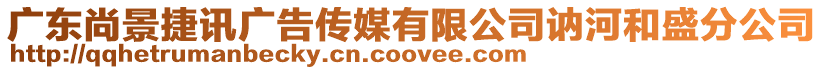 广东尚景捷讯广告传媒有限公司讷河和盛分公司
http://qqhetrumanbecky.cn.coovee.com